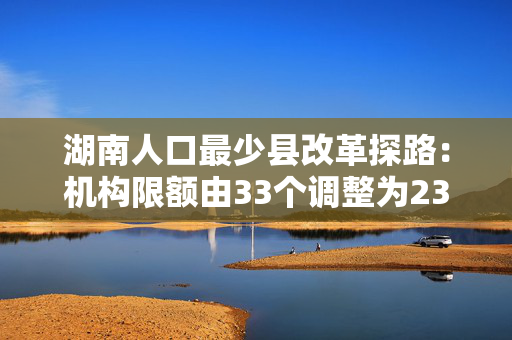 湖南人口最少县改革探路：机构限额由33个调整为23